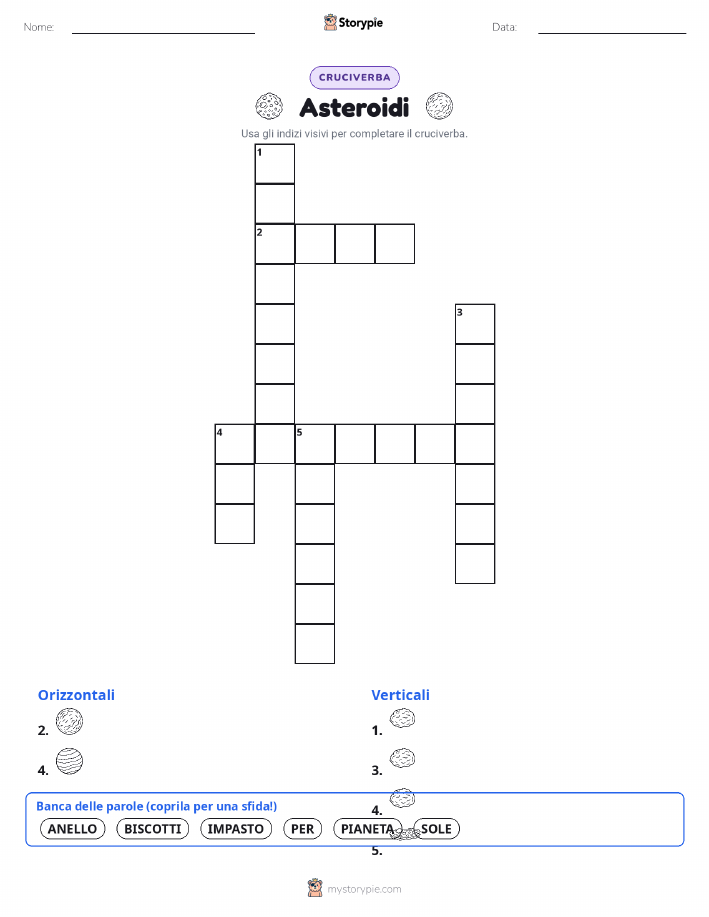 Nome:

Storypie

Data:

CRUCIVERBA

Asteroidi

Usa gli indizi visivi per completare il cruciverba.

1

2

3

4

5

Orizzontali

2.

4.

Verticali

1.

3.

4.

5.

Banca delle parole (coprila per una sfida!)

ANELLO BISCOTTI IMPASTO PER PIANETA SOLE

mystorypie.com